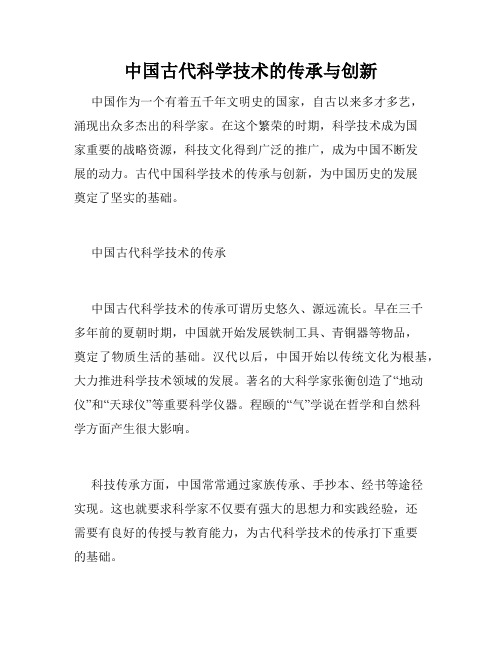 中国古代科学技术的传承与创新

中国作为一个有着五千年文明史的国家，自古以来多才多艺，涌现出众多杰出的科学家。在这个繁荣的时期，科学技术成为国家重要的战略资源，科技文化得到广泛的推广，成为中国不断发展的动力。古代中国科学技术的传承与创新，为中国历史的发展奠定了坚实的基础。

中国古代科学技术的传承

中国古代科学技术的传承可谓历史悠久、源远流长。早在三千多年前的夏朝时期，中国就开始发展铁制工具、青铜器等物品，奠定了物质生活的基础。汉代以后，中国开始以传统文化为根基，大力推进科学技术领域的发展。著名的大科学家张衡创造了“地动仪”和“天球仪”等重要科学仪器。程颐的“气”学说在哲学和自然科学方面产生很大影响。

科技传承方面，中国常常通过家族传承、手抄本、经书等途径实现。这也就要求科学家不仅要有强大的思想力和实践经验，还需要有良好的传授与教育能力，为古代科学技术的传承打下重要的基础。